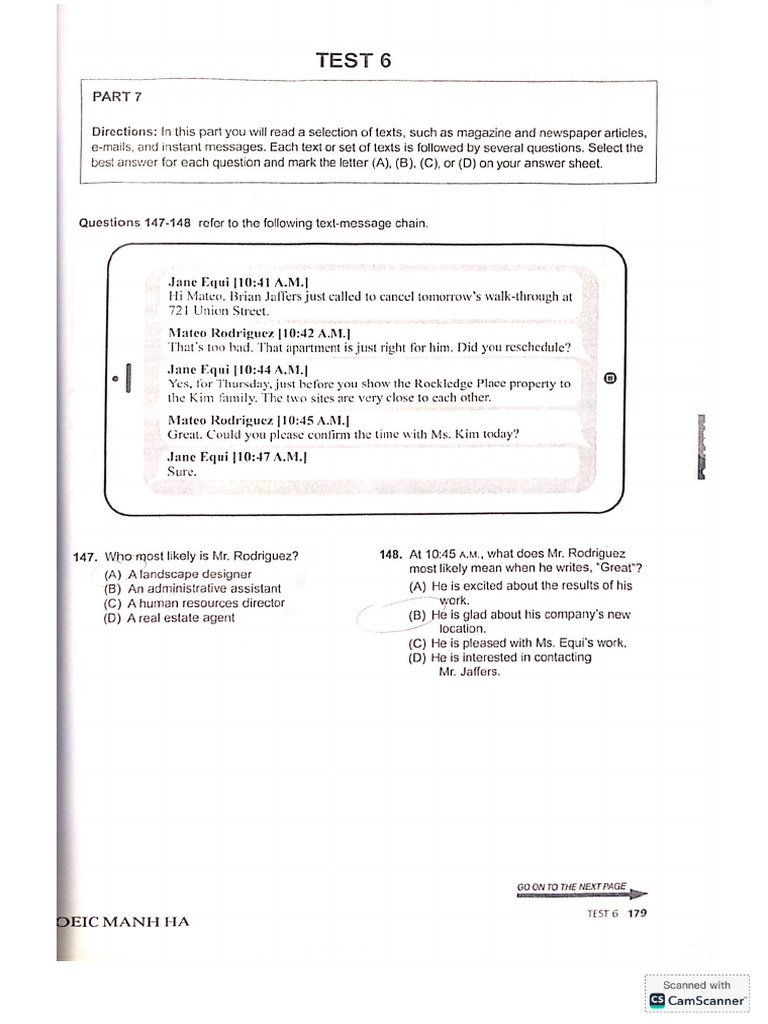 TEST 6

PART 7

Directions: In this part you will read a selection of texts, such as magazine and newspaper articles, e-mails, and instant messages. Each text or set of texts is followed by several questions. Select the best answer for each question and mark the letter (A), (B), (C), or (D) on your answer sheet.

Questions 147-148 refer to the following text-message chain.

Jane Equi [10:41 A.M.]
Hi Mateo. Brian Jaffers just called to cancel tomorrow's walk-through at 721 Union Street.

Mateo Rodriguez [10:42 A.M.]
That's too bad. That apartment is just right for him. Did you reschedule?

Jane Equi [10:44 A.M.]
Yes, for Thursday, just before you show the Rockledge Place property to the Kim family. The two sites are very close to each other.

Mateo Rodriguez [10:45 A.M.]
Great. Could you please confirm the time with Ms. Kim today?

Jane Equi [10:47 A.M.]
Sure.

147. Who most likely is Mr. Rodriguez?
(A) A landscape designer
(B) An administrative assistant
(C) A human resources director
(D) A real estate agent

148. At 10:45 A.M., what does Mr. Rodriguez most likely mean when he writes, "Great"?
(A) He is excited about the results of his work.
(B) He is glad about his company's new location.
(C) He is pleased with Ms. Equi's work.
(D) He is interested in contacting Mr. Jaffers.

GO ON TO THE NEXT PAGE

OEIC MANH HA

TEST 6 179

Scanned with
CamScanner